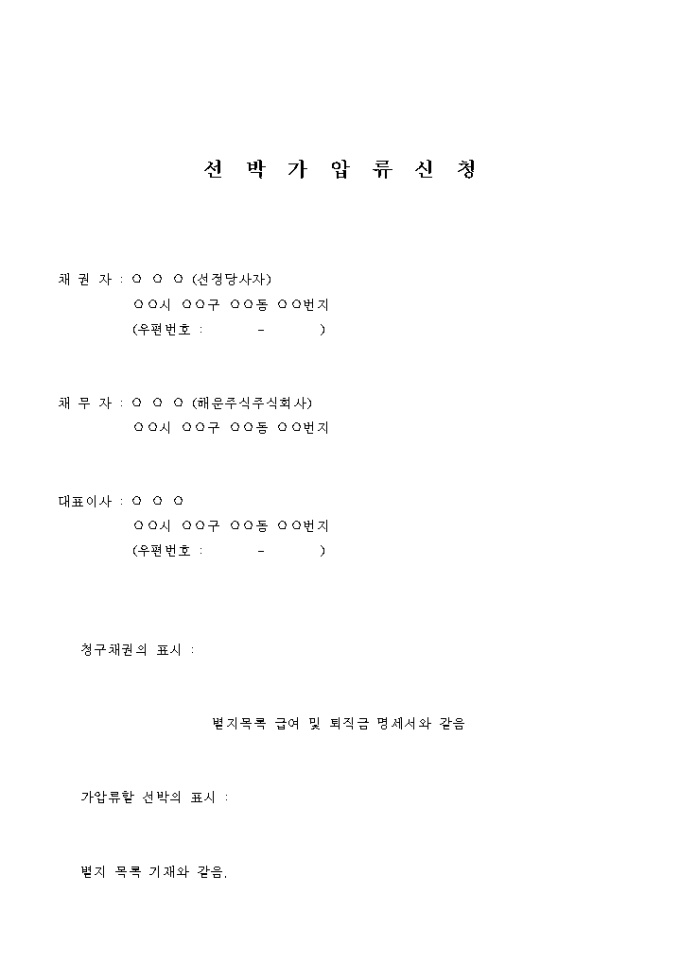 선 박 가 압 류 신 청

채 권 자 : ○ ○ ○ (선정당사자)
○○시 ○○구 ○○동 ○○번지
(우편번호 : - )

채 무 자 : ○ ○ ○ (해운주식주식회사)
○○시 ○○구 ○○동 ○○번지

대표이사 : ○ ○ ○
○○시 ○○구 ○○동 ○○번지
(우편번호 : - )

청구채권의 표시 :

별지목록 급여 및 퇴직금 명세서와 같음

가압류할 선박의 표시 :

별지 목록 기재와 같음.